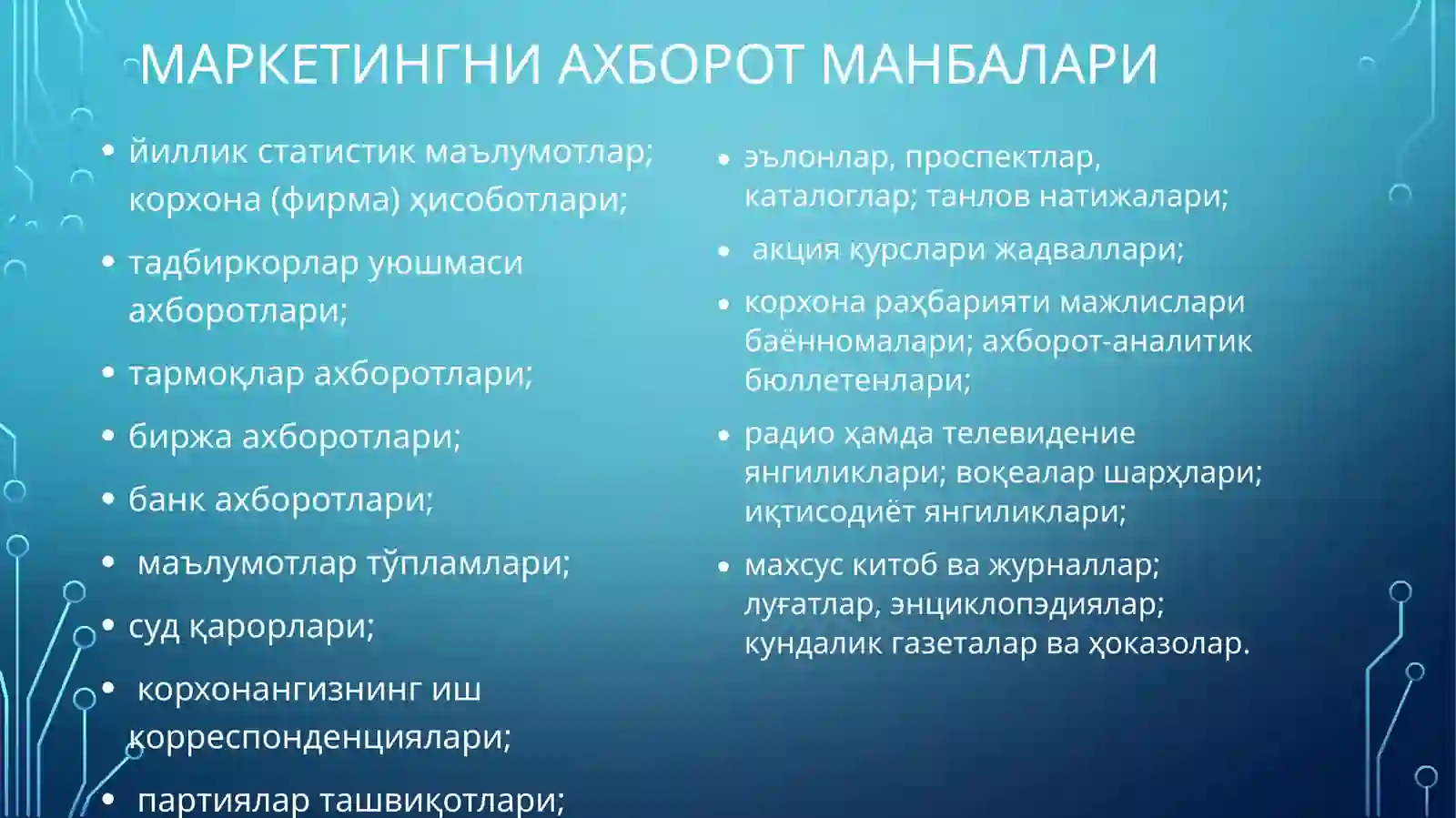 МАРКЕТИНГНИ АХБОРОТ МАНБАЛАРИ

• йиллик статистик маълумотлар; корхона (фирма) ҳисоботлари;

• тадбиркорлар уюшмаси ахборотлари;

• тармоқлар ахборотлари;

• биржа ахборотлари;

• банк ахборотлари;

• маълумотлар тўпламлари;

• суд қарорлари;

• корхонангизнинг иш корреспонденциялари;

• партиялар ташвиқотлари;

• эълонлар, проспектлар, каталоглар; танлов натижалари;

• акция курслари жадваллари;

• корхона раҳбарияти мажлислари баённомалари; ахборот-аналитик бюллетенлари;

• радио ҳамда телевидение янгиликлари; воқеалар шарҳлари; иқтисодиёт янгиликлари;

• махсус китоб ва журналлар; луғатлар, энциклопэдиялар; кундалик газеталар ва ҳоказолар.